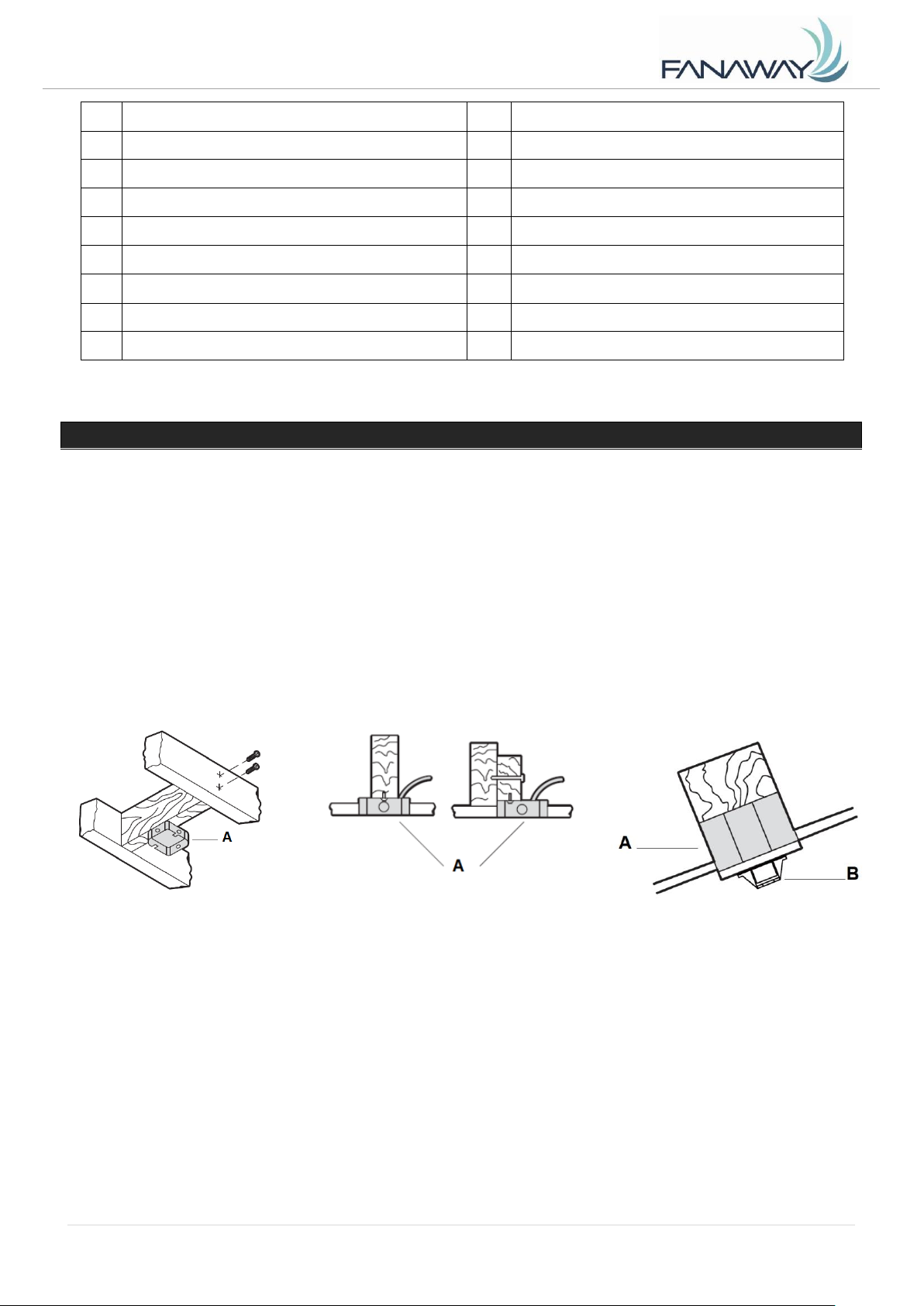 FANAWAY

A

A

A

B